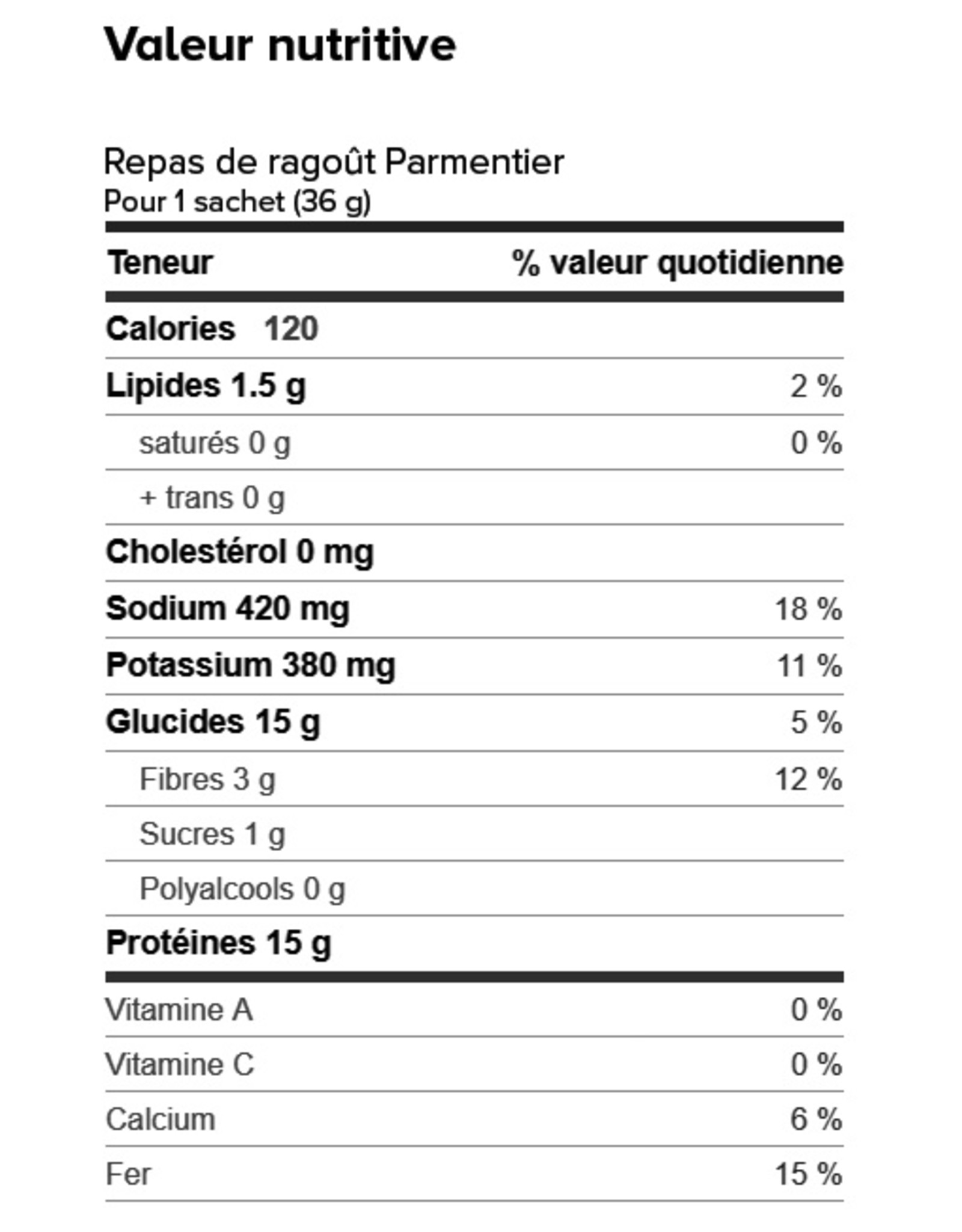 Valeur nutritive

Repas de ragoût Parmentier
Pour 1 sachet (36 g)

| Teneur | % valeur quotidienne |
|---|---|
| Calories 120 | |
| Lipides 1.5 g | 2 % |
| saturés 0 g | 0 % |
| + trans 0 g | |
| Cholestérol 0 mg | |
| Sodium 420 mg | 18 % |
| Potassium 380 mg | 11 % |
| Glucides 15 g | 5 % |
| Fibres 3 g | 12 % |
| Sucres 1 g | |
| Polyalcools 0 g | |
| Protéines 15 g | |
| Vitamine A | 0 % |
| Vitamine C | 0 % |
| Calcium | 6 % |
| Fer | 15 % |